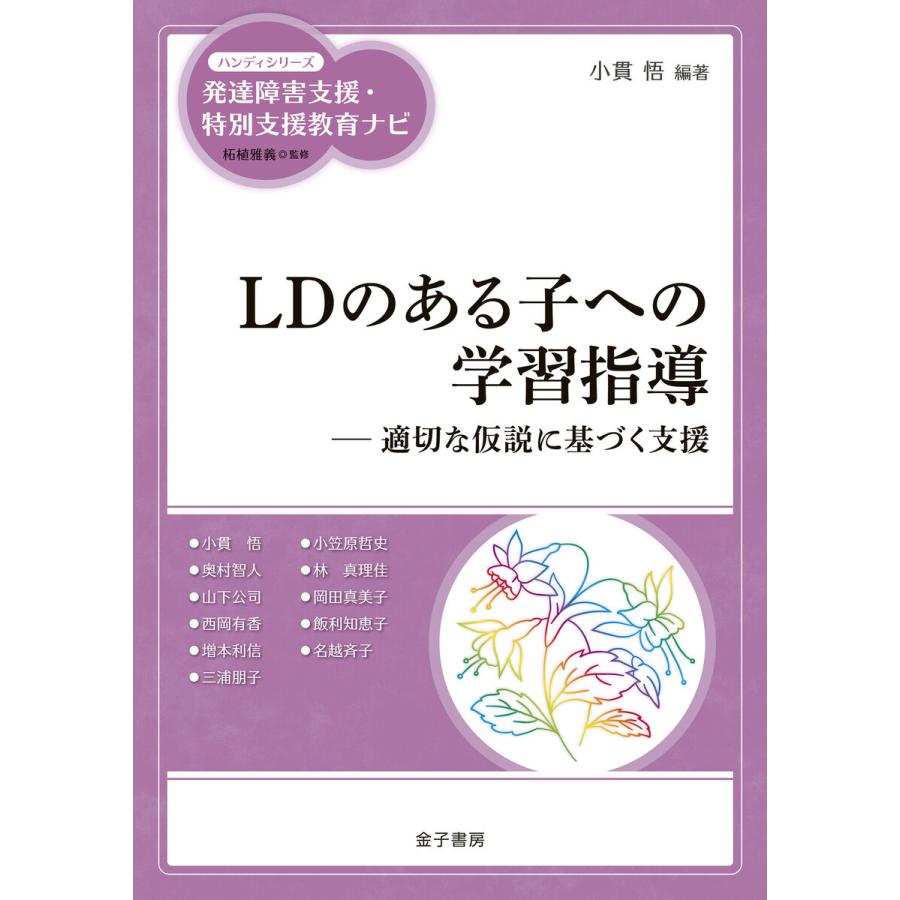 ハンディシリーズ
発達障害支援・特別支援教育ナビ
柘植雅義◎監修

小貫 悟 編著

LDのある子への学習指導
— 適切な仮説に基づく支援

●小貫 悟
●奥村智人
●山下公司
●西岡有香
●増本利信
●三浦朋子

●小笠原哲史
●林 真理佳
●岡田真美子
●飯利知恵子
●名越斉子

金子書房